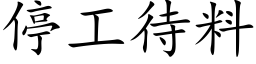 停工待料